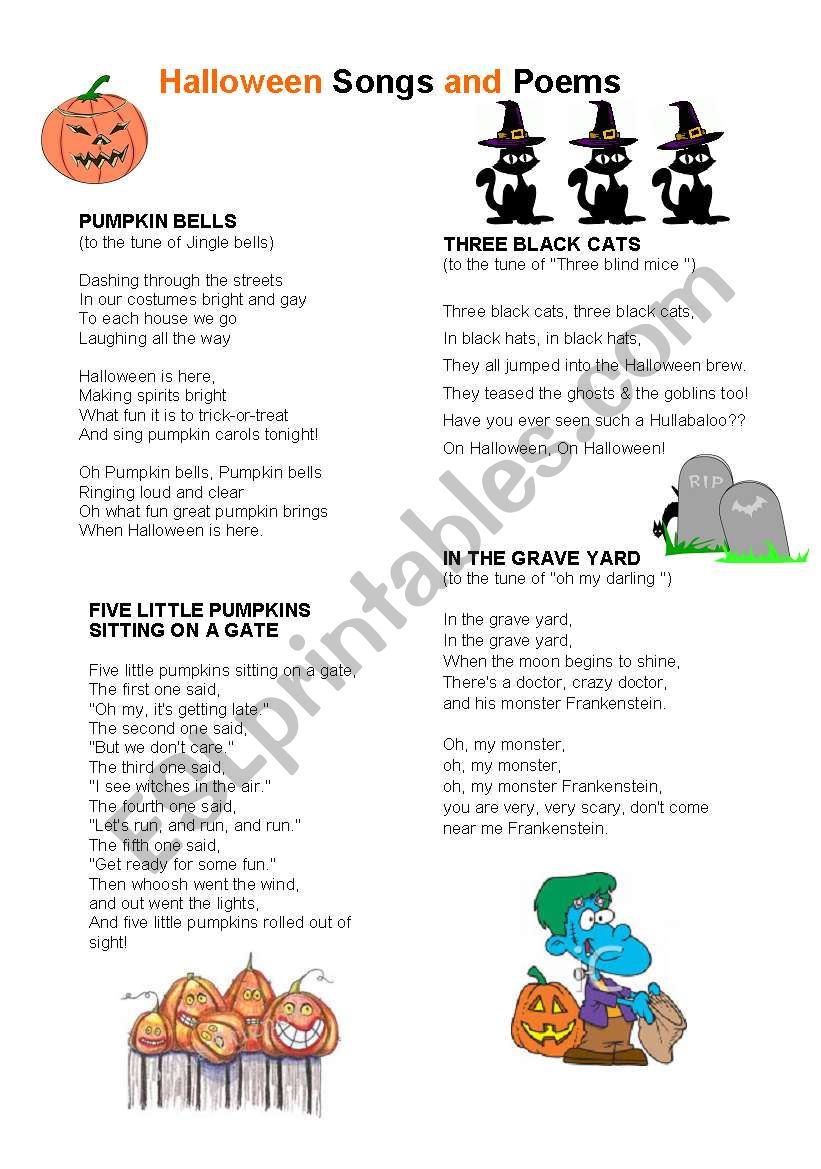 Halloween Songs and Poems

PUMPKIN BELLS
(to the tune of Jingle bells)

Dashing through the streets
In our costumes bright and gay
To each house we go
Laughing all the way

Halloween is here,
Making spirits bright
What fun it is to trick-or-treat
And sing pumpkin carols tonight!

Oh Pumpkin bells, Pumpkin bells
Ringing loud and clear
Oh what fun great pumpkin brings
When Halloween is here.

FIVE LITTLE PUMPKINS SITTING ON A GATE

Five little pumpkins sitting on a gate,
The first one said,
"Oh my, it's getting late."
The second one said,
"But we don't care."
The third one said,
"I see witches in the air."
The fourth one said,
"Let's run, and run, and run."
The fifth one said,
"Get ready for some fun."
Then whoosh went the wind,
and out went the lights,
And five little pumpkins rolled out of sight!

THREE BLACK CATS
(to the tune of "Three blind mice ")

Three black cats, three black cats,
In black hats, in black hats,
They all jumped into the Halloween brew.
They teased the ghosts & the goblins too!
Have you ever seen such a Hullabaloo??
On Halloween, On Halloween!

RIP

IN THE GRAVE YARD
(to the tune of "oh my darling ")

In the grave yard,
In the grave yard,
When the moon begins to shine,
There's a doctor, crazy doctor,
and his monster Frankenstein.

Oh, my monster,
oh, my monster,
oh, my monster Frankenstein,
you are very, very scary, don't come near me Frankenstein.

ESLprintables.com